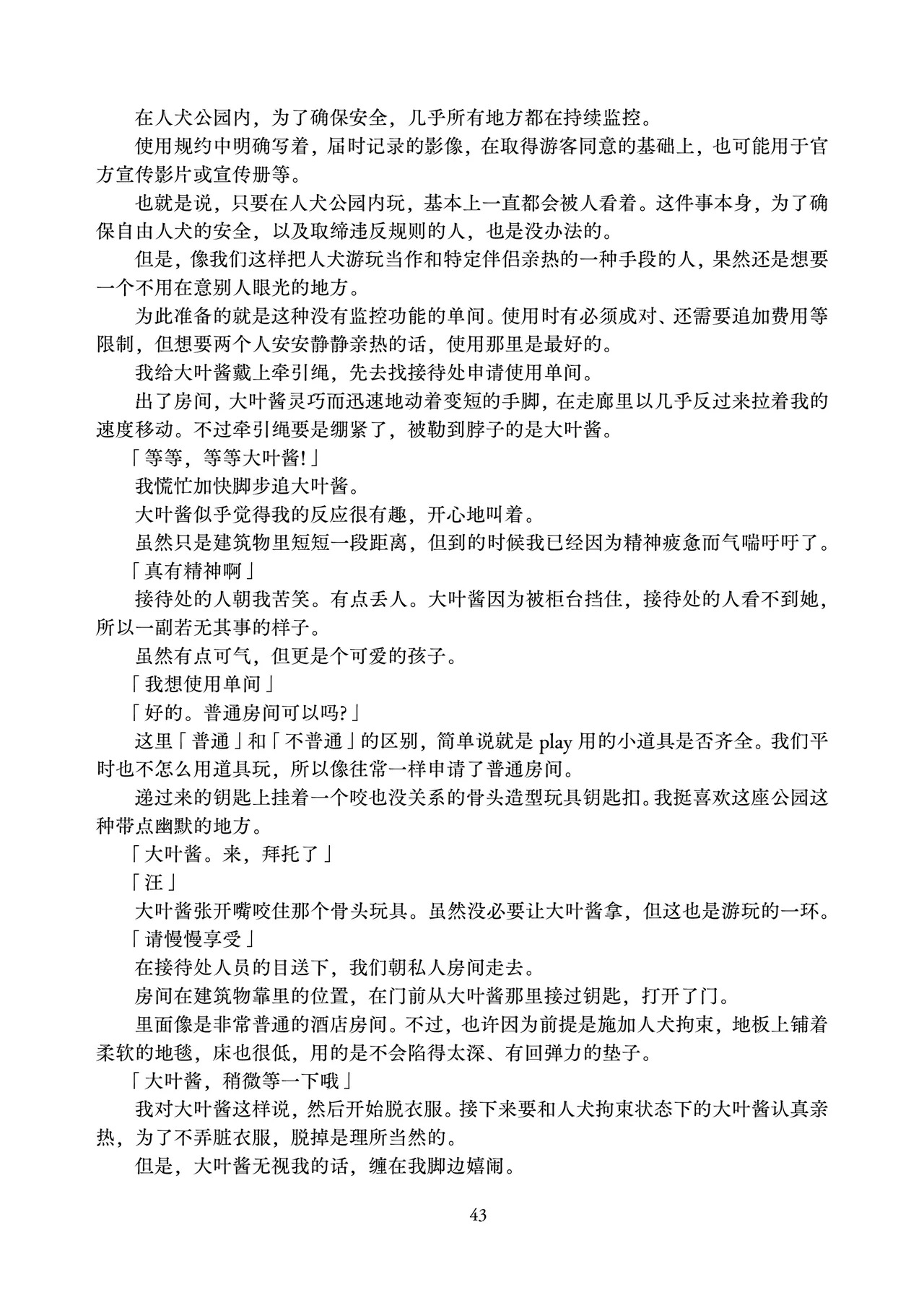 在人犬公园内，为了确保安全，几乎所有地方都在持续监控。

使用规约中明确写着，届时记录的影像，在取得游客同意的基础上，也可能用于官方宣传影片或宣传册等。

也就是说，只要在人犬公园内玩，基本上一直都会被人看着。这件事本身，为了确保自由人犬的安全，以及取缔违反规则的人，也是没办法的。

但是，像我们这样把人犬游玩当作和特定伴侣亲热的一种手段的人，果然还是想要一个不用在意别人眼光的地方。

为此准备的就是这种没有监控功能的单间。使用时有必须成对、还需要追加费用等限制，但想要两个人安安静静亲热的话，使用那里是最好的。

我给大叶酱戴上牵引绳，先去找接待处申请使用单间。

出了房间，大叶酱灵巧而迅速地动着变短的手脚，在走廊里以几乎反过来拉着我的速度移动。不过牵引绳要是绷紧了，被勒到脖子的是大叶酱。

「等等，等等大叶酱!」

我慌忙加快脚步追大叶酱。

大叶酱似乎觉得我的反应很有趣，开心地叫着。

虽然只是建筑物里短短一段距离，但到的时候我已经因为精神疲惫而气喘吁吁了。

「真有精神啊」

接待处的人朝我苦笑。有点丢人。大叶酱因为被柜台挡住，接待处的人看不到她，所以一副若无其事的样子。

虽然有点可气，但更是个可爱的孩子。

「我想使用单间」

「好的。普通房间可以吗?」

这里「普通」和「不普通」的区别，简单说就是play用的小道具是否齐全。我们平时也不怎么用道具玩，所以像往常一样申请了普通房间。

递过来的钥匙上挂着一个咬也没关系的骨头造型玩具钥匙扣。我挺喜欢这座公园这种带点幽默的地方。

「大叶酱。来，拜托了」

「汪」

大叶酱张开嘴咬住那个骨头玩具。虽然没必要让大叶酱拿，但这也是游玩的一环。

「请慢慢享受」

在接待处人员的目送下，我们朝私人房间走去。

房间在建筑物靠里的位置，在门前从大叶酱那里接过钥匙，打开了门。

里面像是非常普通的酒店房间。不过，也许因为前提是施加人犬拘束，地板上铺着柔软的地毯，床也很低，用的是不会陷得太深、有回弹力的垫子。

「大叶酱，稍微等一下哦」

我对大叶酱这样说，然后开始脱衣服。接下来要和人犬拘束状态下的大叶酱认真亲热，为了不弄脏衣服，脱掉是理所当然的。

但是，大叶酱无视我的话，缠在我脚边嬉闹。

43